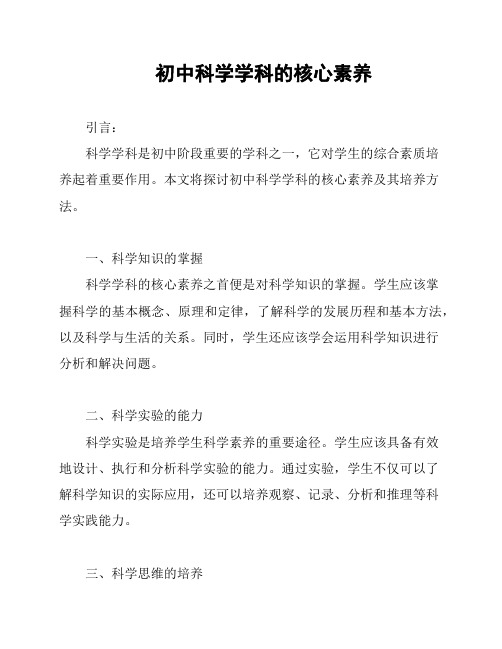 初中科学学科的核心素养

引言：

科学学科是初中阶段重要的学科之一，它对学生的综合素质培养起着重要作用。本文将探讨初中科学学科的核心素养及其培养方法。

一、科学知识的掌握

科学学科的核心素养之首便是对科学知识的掌握。学生应该掌握科学的基本概念、原理和定律，了解科学的发展历程和基本方法，以及科学与生活的关系。同时，学生还应该学会运用科学知识进行分析和解决问题。

二、科学实验的能力

科学实验是培养学生科学素养的重要途径。学生应该具备有效地设计、执行和分析科学实验的能力。通过实验，学生不仅可以了解科学知识的实际应用，还可以培养观察、记录、分析和推理等科学实践能力。

三、科学思维的培养